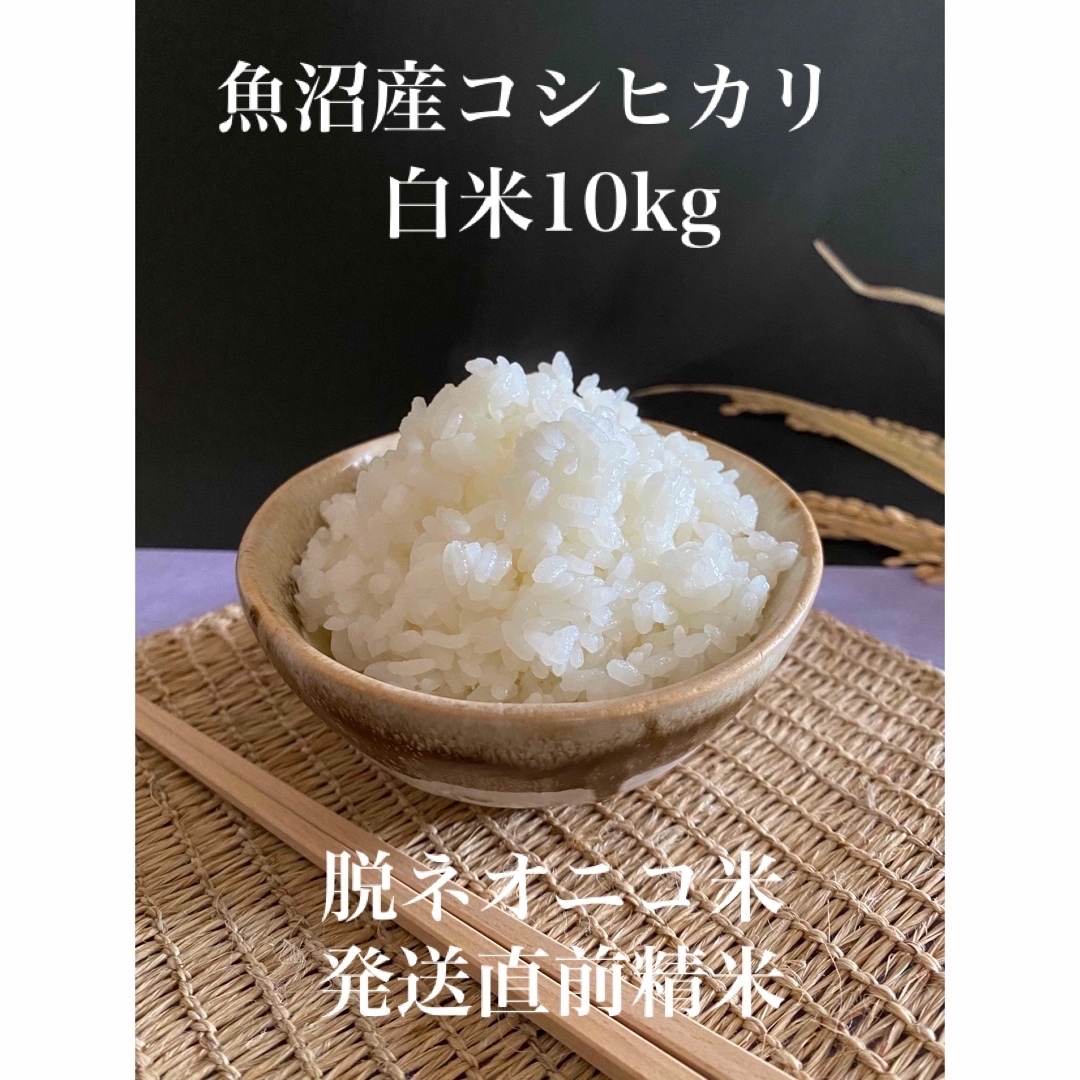 魚沼産コシヒカリ
白米10kg

脱ネオニコ米
発送直前精米